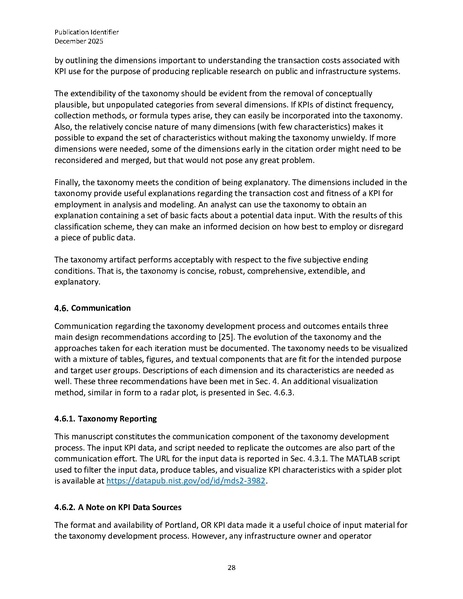 Publication Identifier
December 2025

by outlining the dimensions important to understanding the transaction costs associated with KPI use for the purpose of producing replicable research on public and infrastructure systems.

The extendibility of the taxonomy should be evident from the removal of conceptually plausible, but unpopulated categories from several dimensions. If KPIs of distinct frequency, collection methods, or formula types arise, they can easily be incorporated into the taxonomy. Also, the relatively concise nature of many dimensions (with few characteristics) makes it possible to expand the set of characteristics without making the taxonomy unwieldy. If more dimensions were needed, some of the dimensions early in the citation order might need to be reconsidered and merged, but that would not pose any great problem.

Finally, the taxonomy meets the condition of being explanatory. The dimensions included in the taxonomy provide useful explanations regarding the transaction cost and fitness of a KPI for employment in analysis and modeling. An analyst can use the taxonomy to obtain an explanation containing a set of basic facts about a potential data input. With the results of this classification scheme, they can make an informed decision on how best to employ or disregard a piece of public data.

The taxonomy artifact performs acceptably with respect to the five subjective ending conditions. That is, the taxonomy is concise, robust, comprehensive, extendible, and explanatory.

4.6. Communication

Communication regarding the taxonomy development process and outcomes entails three main design recommendations according to [25]. The evolution of the taxonomy and the approaches taken for each iteration must be documented. The taxonomy needs to be visualized with a mixture of tables, figures, and textual components that are fit for the intended purpose and target user groups. Descriptions of each dimension and its characteristics are needed as well. These three recommendations have been met in Sec. 4. An additional visualization method, similar in form to a radar plot, is presented in Sec. 4.6.3.

4.6.1. Taxonomy Reporting

This manuscript constitutes the communication component of the taxonomy development process. The input KPI data, and script needed to replicate the outcomes are also part of the communication effort. The URL for the input data is reported in Sec. 4.3.1. The MATLAB script used to filter the input data, produce tables, and visualize KPI characteristics with a spider plot is available at https://datapub.nist.gov/od/id/mds2-3982.

4.6.2. A Note on KPI Data Sources

The format and availability of Portland, OR KPI data made it a useful choice of input material for the taxonomy development process. However, any infrastructure owner and operator

28